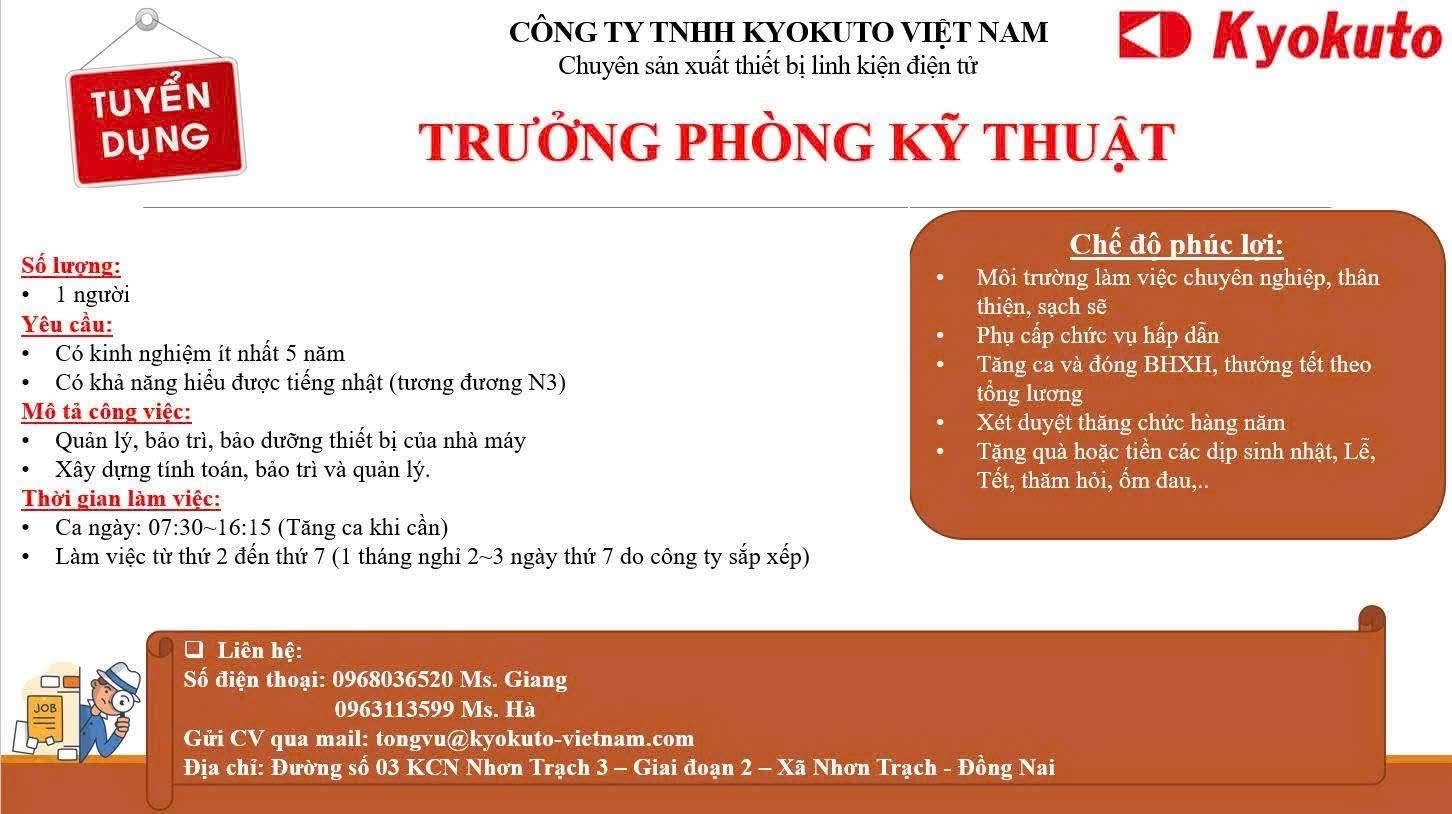 TUYỂN DỤNG

CÔNG TY TNHH KYOKUTO VIỆT NAM
Chuyên sản xuất thiết bị linh kiện điện tử

Kyokuto

TRƯỞNG PHÒNG KỸ THUẬT

Số lượng:
• 1 người
Yêu cầu:
• Có kinh nghiệm ít nhất 5 năm
• Có khả năng hiểu được tiếng nhật (tương đương N3)
Mô tả công việc:
• Quản lý, bảo trì, bảo dưỡng thiết bị của nhà máy
• Xây dựng tính toán, bảo trì và quản lý.
Thời gian làm việc:
• Ca ngày: 07:30~16:15 (Tăng ca khi cần)
• Làm việc từ thứ 2 đến thứ 7 (1 tháng nghỉ 2~3 ngày thứ 7 do công ty sắp xếp)

Chế độ phúc lợi:
• Môi trường làm việc chuyên nghiệp, thân thiện, sạch sẽ
• Phụ cấp chức vụ hấp dẫn
• Tăng ca và đóng BHXH, thưởng tết theo tổng lương
• Xét duyệt thăng chức hàng năm
• Tặng quà hoặc tiền các dịp sinh nhật, Lễ, Tết, thăm hỏi, ốm đau,..

JOB

❑ Liên hệ:
Số điện thoại: 0968036520 Ms. Giang
0963113599 Ms. Hà
Gửi CV qua mail: tongvu@kyokuto-vietnam.com
Địa chỉ: Đường số 03 KCN Nhơn Trạch 3 – Giai đoạn 2 – Xã Nhơn Trạch - Đồng Nai